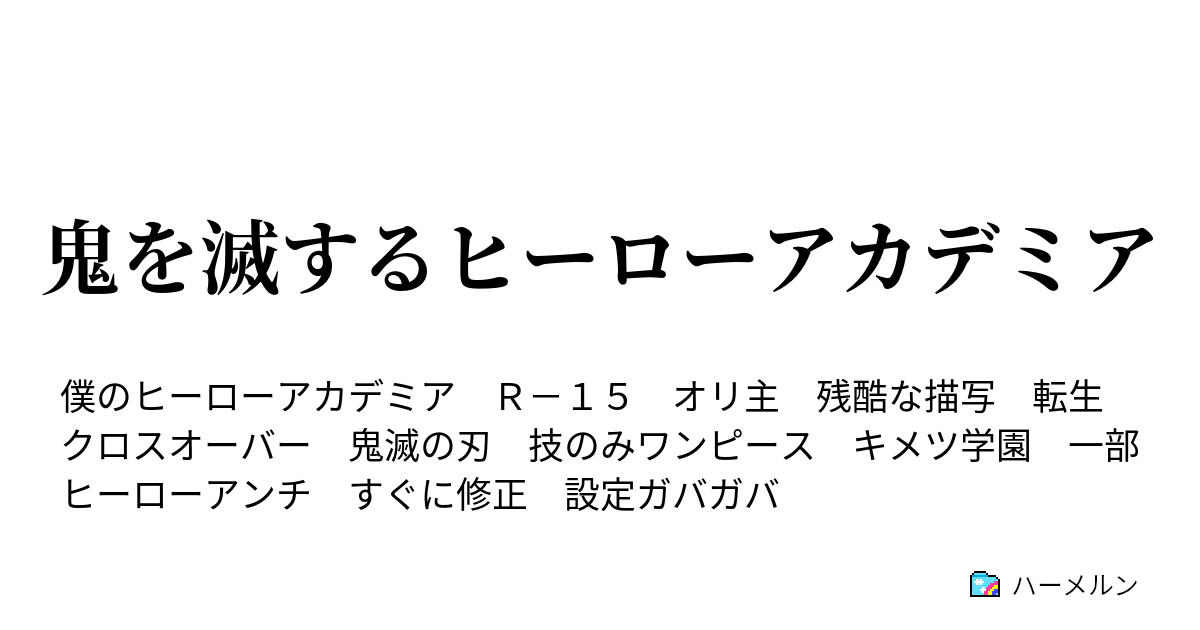 鬼を滅するヒーローアカデミア

僕のヒーローアカデミア　Ｒ－１５　オリ主　残酷な描写　転生　クロスオーバー　鬼滅の刃　技のみワンピース　キメツ学園　一部ヒーローアンチ　すぐに修正　設定ガバガバ

ハーメルン